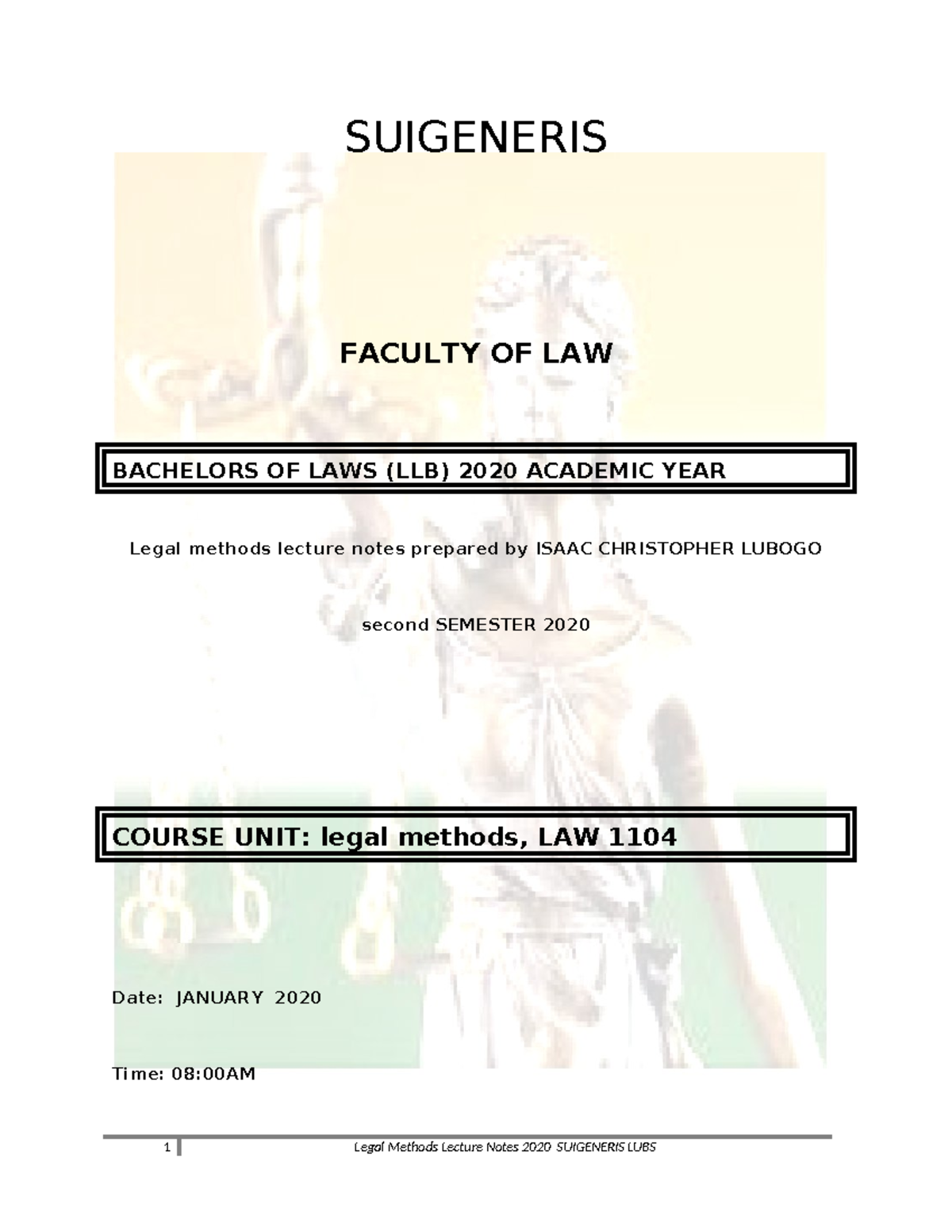 SUIGENERIS

FACULTY OF LAW

BACHELORS OF LAWS (LLB) 2020 ACADEMIC YEAR

Legal methods lecture notes prepared by ISAAC CHRISTOPHER LUBOGO

second SEMESTER 2020

COURSE UNIT: legal methods, LAW 1104

Date: JANUARY 2020

Time: 08:00AM

1 Legal Methods Lecture Notes 2020 SUIGENERIS LUBS